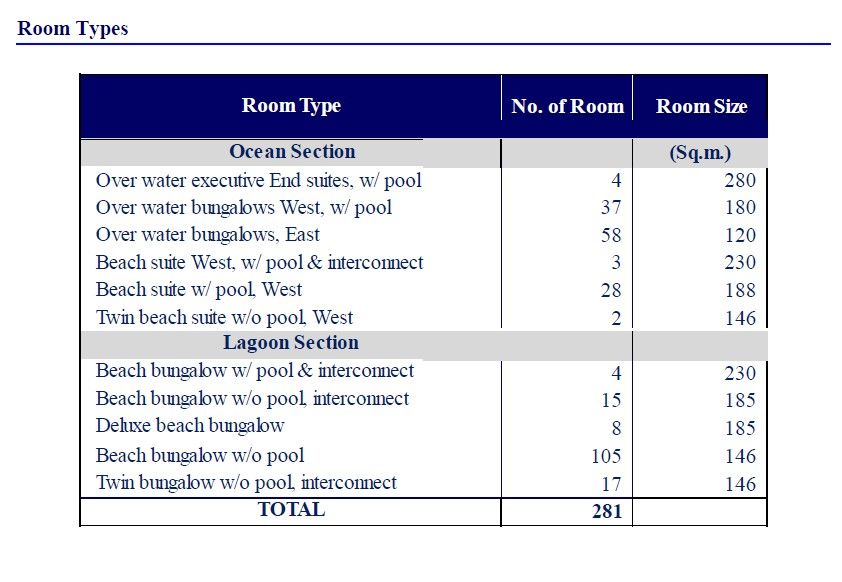 Room Types

| Room Type | No. of Room | Room Size |
|---|---|---|
| Ocean Section | | (Sq.m.) |
| Over water executive End suites, w/ pool | 4 | 280 |
| Over water bungalows West, w/ pool | 37 | 180 |
| Over water bungalows, East | 58 | 120 |
| Beach suite West, w/ pool & interconnect | 3 | 230 |
| Beach suite w/ pool, West | 28 | 188 |
| Twin beach suite w/o pool, West | 2 | 146 |
| Lagoon Section | | |
| Beach bungalow w/ pool & interconnect | 4 | 230 |
| Beach bungalow w/o pool, interconnect | 15 | 185 |
| Deluxe beach bungalow | 8 | 185 |
| Beach bungalow w/o pool | 105 | 146 |
| Twin bungalow w/o pool, interconnect | 17 | 146 |
| TOTAL | 281 | |